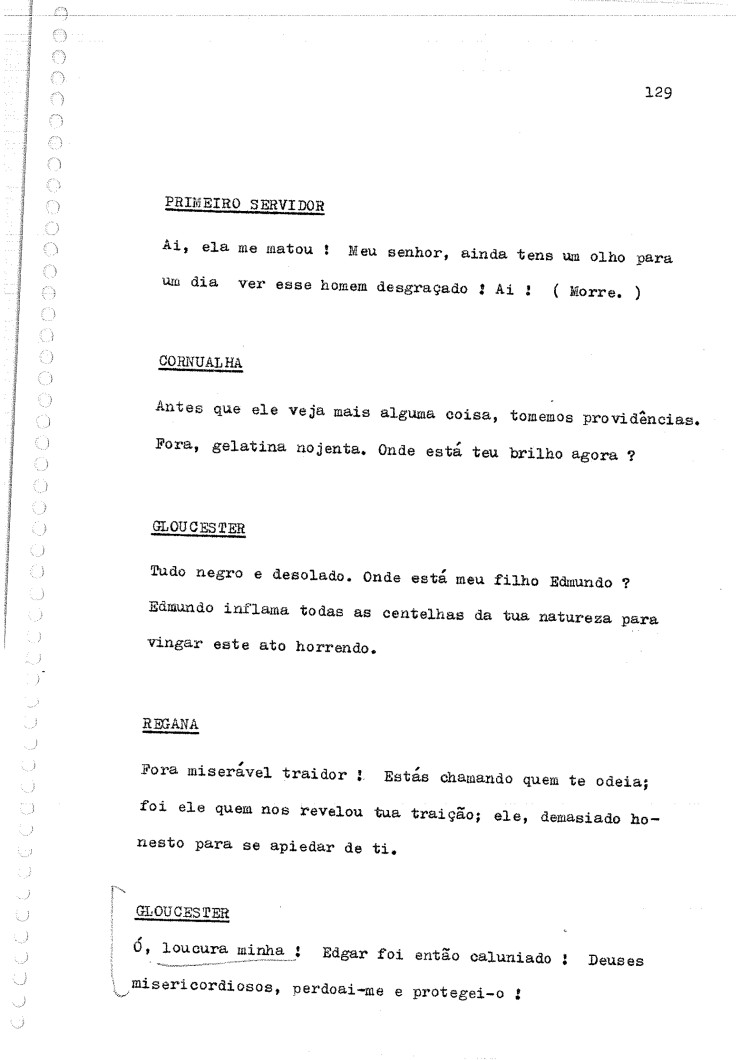 129

PRIMEIRO SERVIDOR

Ai, ela me matou ! Meu senhor, ainda tens um olho para um dia ver esse homem desgraçado ! Ai ! ( Morre. )

CORNUALHA

Antes que ele veja mais alguma coisa, tomemos providências. Fora, gelatina nojenta. Onde está teu brilho agora ?

GLOUCESTER

Tudo negro e desolado. Onde está meu filho Edmundo ? Edmundo inflama todas as centelhas da tua natureza para vingar este ato horrendo.

REGANA

Fora miserável traidor ! Estás chamando quem te odeia; foi ele quem nos revelou tua traição; ele, demasiado honesto para se apiedar de ti.

GLOUCESTER

Ó, loucura minha ! Edgar foi então caluniado ! Deuses misericordiosos, perdoai-me e protegei-o !